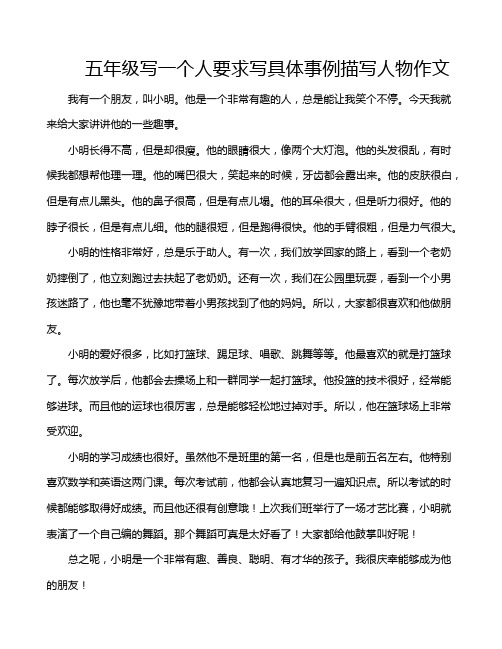 五年级写一个人要求写具体事例描写人物作文

我有一个朋友，叫小明。他是一个非常有趣的人，总是能让我笑个不停。今天我就来给大家讲讲他的一些趣事。

小明长得不高，但是却很瘦。他的眼睛很大，像两个大灯泡。他的头发很乱，有时候我都想帮他理一理。他的嘴巴很大，笑起来的时候，牙齿都会露出来。他的皮肤很白，但是有点儿黑头。他的鼻子很高，但是有点儿塌。他的耳朵很大，但是听力很好。他的脖子很长，但是有点儿细。他的腿很短，但是跑得很快。他的手臂很粗，但是力气很大。

小明的性格非常好，总是乐于助人。有一次，我们放学回家的路上，看到一个老奶奶摔倒了，他立刻跑过去扶起了老奶奶。还有一次，我们在公园里玩耍，看到一个小男孩迷路了，他也毫不犹豫地带着小男孩找到了他的妈妈。所以，大家都很喜欢和他做朋友。

小明的爱好很多，比如打篮球、踢足球、唱歌、跳舞等等。他最喜欢的就是打篮球了。每次放学后，他都会去操场上和一群同学一起打篮球。他投篮的技术很好，经常能够进球。而且他的运球也很厉害，总是能够轻松地过掉对手。所以，他在篮球场上非常受欢迎。

小明的学习成绩也很好。虽然他不是班里的第一名，但是也是前五名左右。他特别喜欢数学和英语这两门课。每次考试前，他都会认真地复习一遍知识点。所以考试的时候都能够取得好成绩。而且他还很有创意哦！上次我们班举行了一场才艺比赛，小明就表演了一个自己编的舞蹈。那个舞蹈可真是太好看了！大家都给他鼓掌叫好呢！

总之呢，小明是一个非常有趣、善良、聪明、有才华的孩子。我很庆幸能够成为他的朋友！